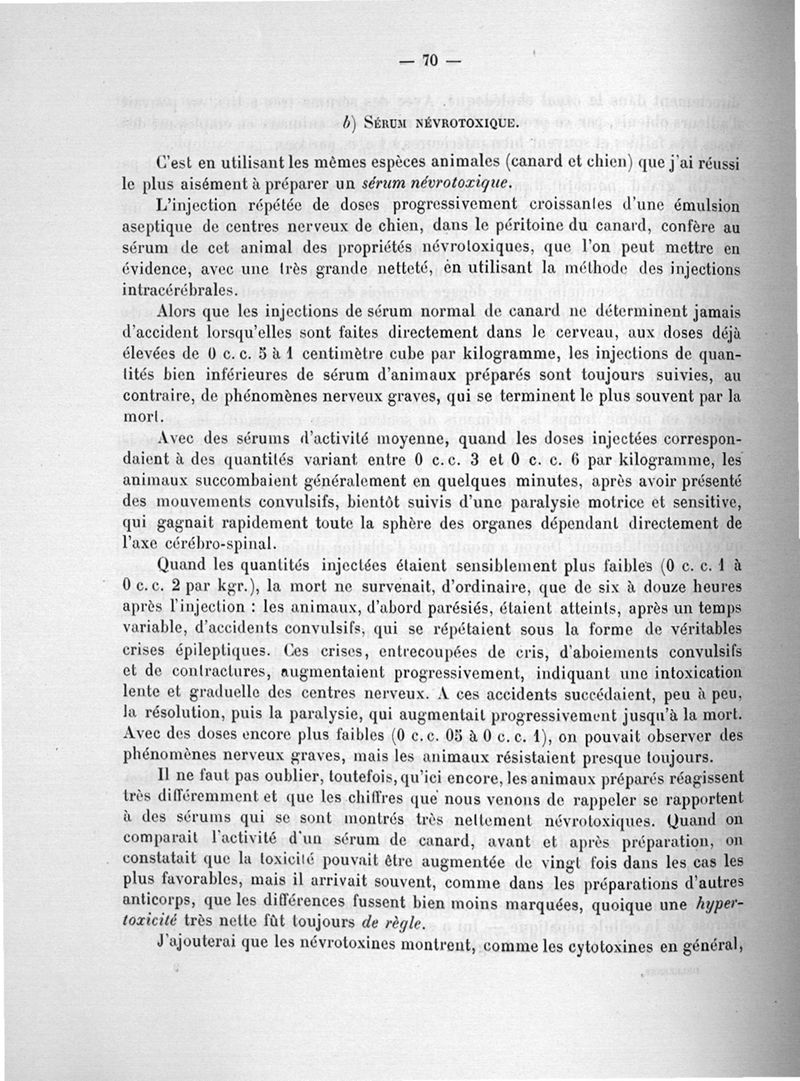 — 70 —

b) Sérum névrotoxique.

C'est en utilisant les mêmes espèces animales (canard et chien) que j'ai réussi le plus aisément à préparer un sérum névrotoxique.

L'injection répétée de doses progressivement croissantes d'une émulsion aseptique de centres nerveux de chien, dans le péritoine du canard, confère au sérum de cet animal des propriétés névrotoxiques, que l'on peut mettre en évidence, avec une très grande netteté, en utilisant la méthode des injections intracérébrales.

Alors que les injections de sérum normal de canard ne déterminent jamais d'accident lorsqu'elles sont faites directement dans le cerveau, aux doses déjà élevées de 0 c. c. 5 à 1 centimètre cube par kilogramme, les injections de quantités bien inférieures de sérum d'animaux préparés sont toujours suivies, au contraire, de phénomènes nerveux graves, qui se terminent le plus souvent par la mort.

Avec des sérums d'activité moyenne, quand les doses injectées correspondaient à des quantités variant entre 0 c. c. 3 et 0 c. c. 6 par kilogramme, les animaux succombaient généralement en quelques minutes, après avoir présenté des mouvements convulsifs, bientôt suivis d'une paralysie motrice et sensitive, qui gagnait rapidement toute la sphère des organes dépendant directement de l'axe cérébro-spinal.

Quand les quantités injectées étaient sensiblement plus faibles (0 c. c. 1 à 0 c. c. 2 par kgr.), la mort ne survenait, d'ordinaire, que de six à douze heures après l'injection : les animaux, d'abord parésiés, étaient atteints, après un temps variable, d'accidents convulsifs, qui se répétaient sous la forme de véritables crises épileptiques. Ces crises, entrecoupées de cris, d'aboiements convulsifs et de contractures, augmentaient progressivement, indiquant une intoxication lente et graduelle des centres nerveux. A ces accidents succédaient, peu à peu, la résolution, puis la paralysie, qui augmentait progressivement jusqu'à la mort. Avec des doses encore plus faibles (0 c. c. 05 à 0 c. c. 1), on pouvait observer des phénomènes nerveux graves, mais les animaux résistaient presque toujours.

Il ne faut pas oublier, toutefois, qu'ici encore, les animaux préparés réagissent très différemment et que les chiffres que nous venons de rappeler se rapportent à des sérums qui se sont montrés très nettement névrotoxiques. Quand on comparait l'activité d'un sérum de canard, avant et après préparation, on constatait que la toxicité pouvait être augmentée de vingt fois dans les cas les plus favorables, mais il arrivait souvent, comme dans les préparations d'autres anticorps, que les différences fussent bien moins marquées, quoique une hypertoxicité très nette fût toujours de règle.

J'ajouterai que les névrotoxines montrent, comme les cytotoxines en général,